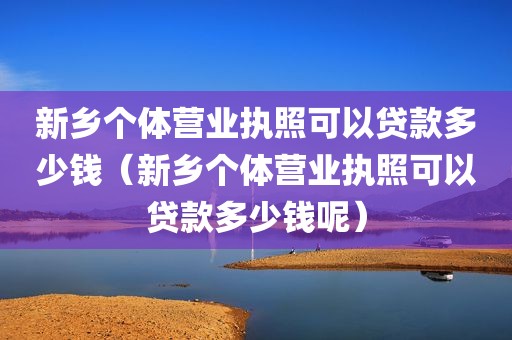 新乡个体营业执照可以贷款多少钱（新乡个体营业执照可以贷款多少钱呢）